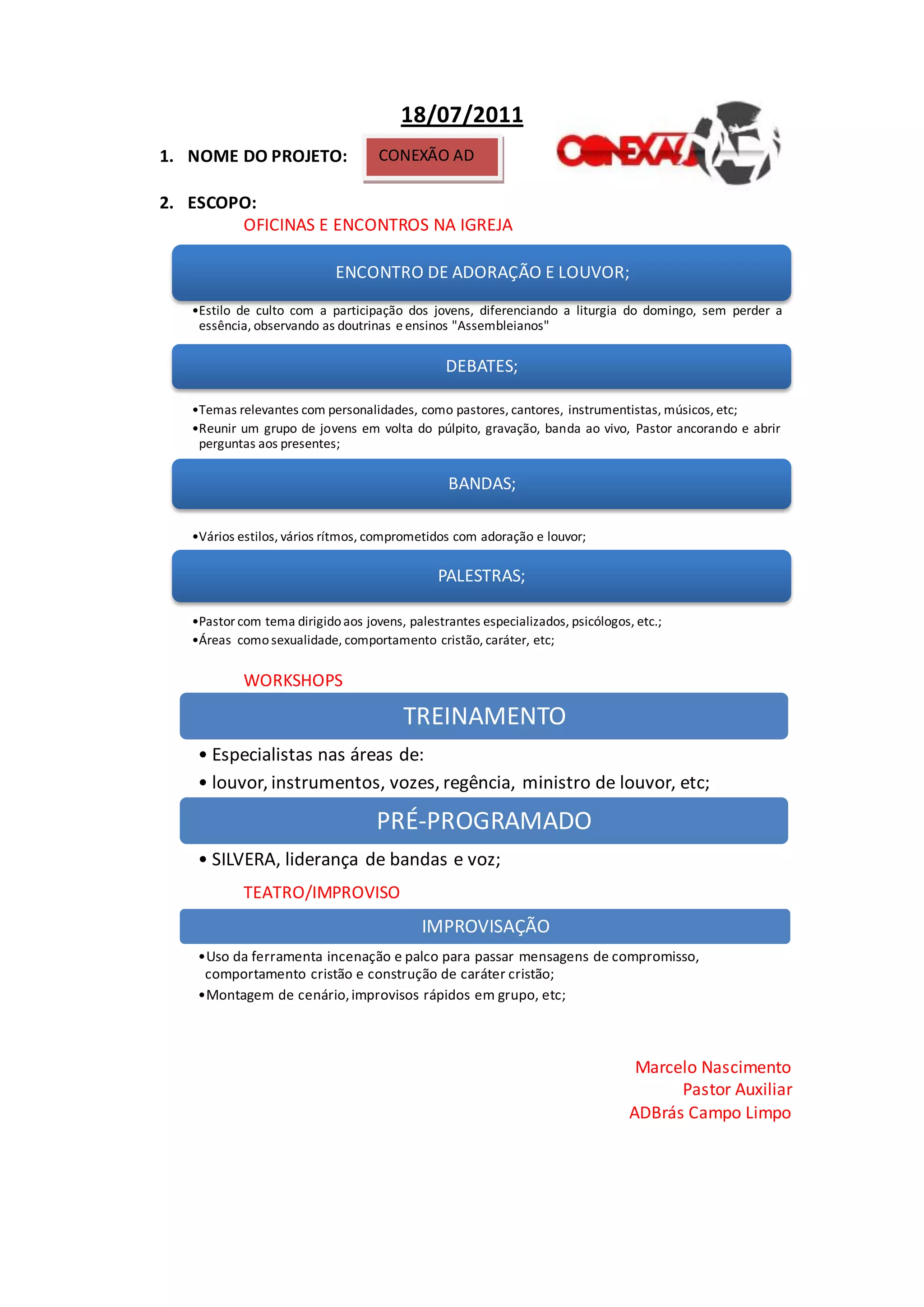 18/07/2011

1. NOME DO PROJETO: CONEXÃO AD

CONEXÃO AD

2. ESCOPO:

OFICINAS E ENCONTROS NA IGREJA

ENCONTRO DE ADORAÇÃO E LOUVOR;

•Estilo de culto com a participação dos jovens, diferenciando a liturgia do domingo, sem perder a essência, observando as doutrinas e ensinos "Assembleianos"

DEBATES;

•Temas relevantes com personalidades, como pastores, cantores, instrumentistas, músicos, etc;
•Reunir um grupo de jovens em volta do púlpito, gravação, banda ao vivo, Pastor ancorando e abrir perguntas aos presentes;

BANDAS;

•Vários estilos, vários rítmos, comprometidos com adoração e louvor;

PALESTRAS;

•Pastor com tema dirigido aos jovens, palestrantes especializados, psicólogos, etc.;
•Áreas como sexualidade, comportamento cristão, caráter, etc;

WORKSHOPS

TREINAMENTO

• Especialistas nas áreas de:
• louvor, instrumentos, vozes, regência, ministro de louvor, etc;

PRÉ-PROGRAMADO

• SILVERA, liderança de bandas e voz;

TEATRO/IMPROVISO

IMPROVISAÇÃO

•Uso da ferramenta incenação e palco para passar mensagens de compromisso, comportamento cristão e construção de caráter cristão;
•Montagem de cenário, improvisos rápidos em grupo, etc;

Marcelo Nascimento
Pastor Auxiliar
ADBrás Campo Limpo